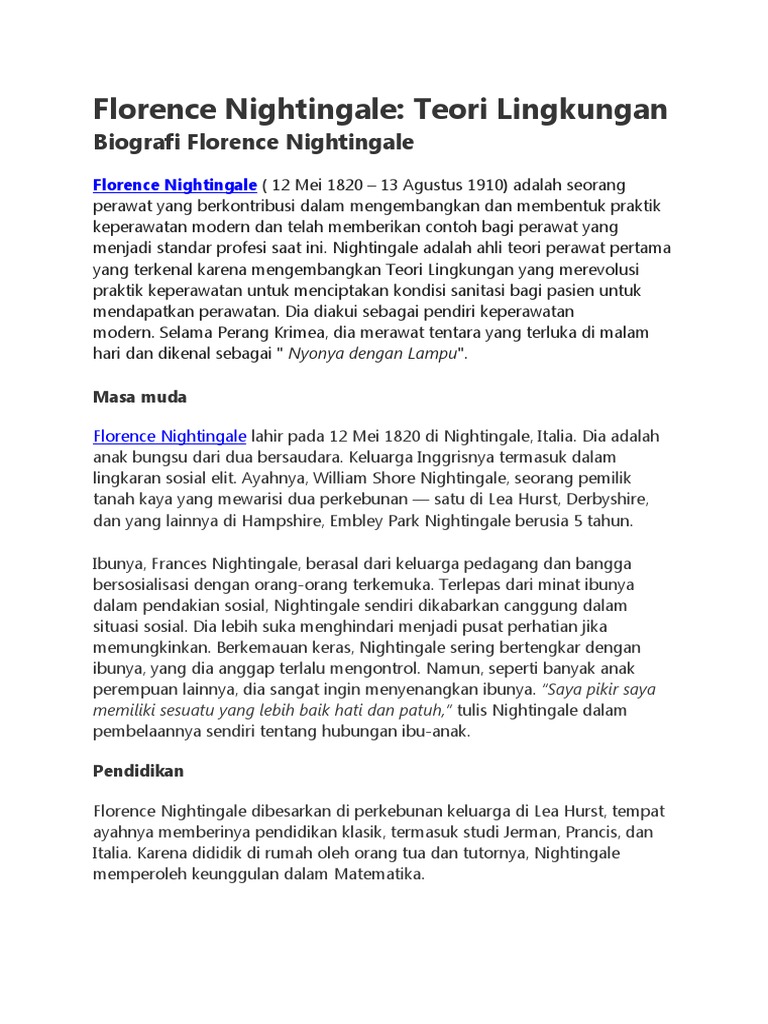 Florence Nightingale: Teori Lingkungan

Biografi Florence Nightingale

Florence Nightingale ( 12 Mei 1820 – 13 Agustus 1910) adalah seorang perawat yang berkontribusi dalam mengembangkan dan membentuk praktik keperawatan modern dan telah memberikan contoh bagi perawat yang menjadi standar profesi saat ini. Nightingale adalah ahli teori perawat pertama yang terkenal karena mengembangkan Teori Lingkungan yang merevolusi praktik keperawatan untuk menciptakan kondisi sanitasi bagi pasien untuk mendapatkan perawatan. Dia diakui sebagai pendiri keperawatan modern. Selama Perang Krimea, dia merawat tentara yang terluka di malam hari dan dikenal sebagai " Nyonya dengan Lampu".

Masa muda

Florence Nightingale lahir pada 12 Mei 1820 di Nightingale, Italia. Dia adalah anak bungsu dari dua bersaudara. Keluarga Inggrisnya termasuk dalam lingkaran sosial elit. Ayahnya, William Shore Nightingale, seorang pemilik tanah kaya yang mewarisi dua perkebunan — satu di Lea Hurst, Derbyshire, dan yang lainnya di Hampshire, Embley Park Nightingale berusia 5 tahun.

Ibunya, Frances Nightingale, berasal dari keluarga pedagang dan bangga bersosialisasi dengan orang-orang terkemuka. Terlepas dari minat ibunya dalam pendakian sosial, Nightingale sendiri dikabarkan canggung dalam situasi sosial. Dia lebih suka menghindari menjadi pusat perhatian jika memungkinkan. Berkemauan keras, Nightingale sering bertengkar dengan ibunya, yang dia anggap terlalu mengontrol. Namun, seperti banyak anak perempuan lainnya, dia sangat ingin menyenangkan ibunya. "Saya pikir saya memiliki sesuatu yang lebih baik hati dan patuh," tulis Nightingale dalam pembelaannya sendiri tentang hubungan ibu-anak.

Pendidikan

Florence Nightingale dibesarkan di perkebunan keluarga di Lea Hurst, tempat ayahnya memberinya pendidikan klasik, termasuk studi Jerman, Prancis, dan Italia. Karena dididik di rumah oleh orang tua dan tutornya, Nightingale memperoleh keunggulan dalam Matematika.